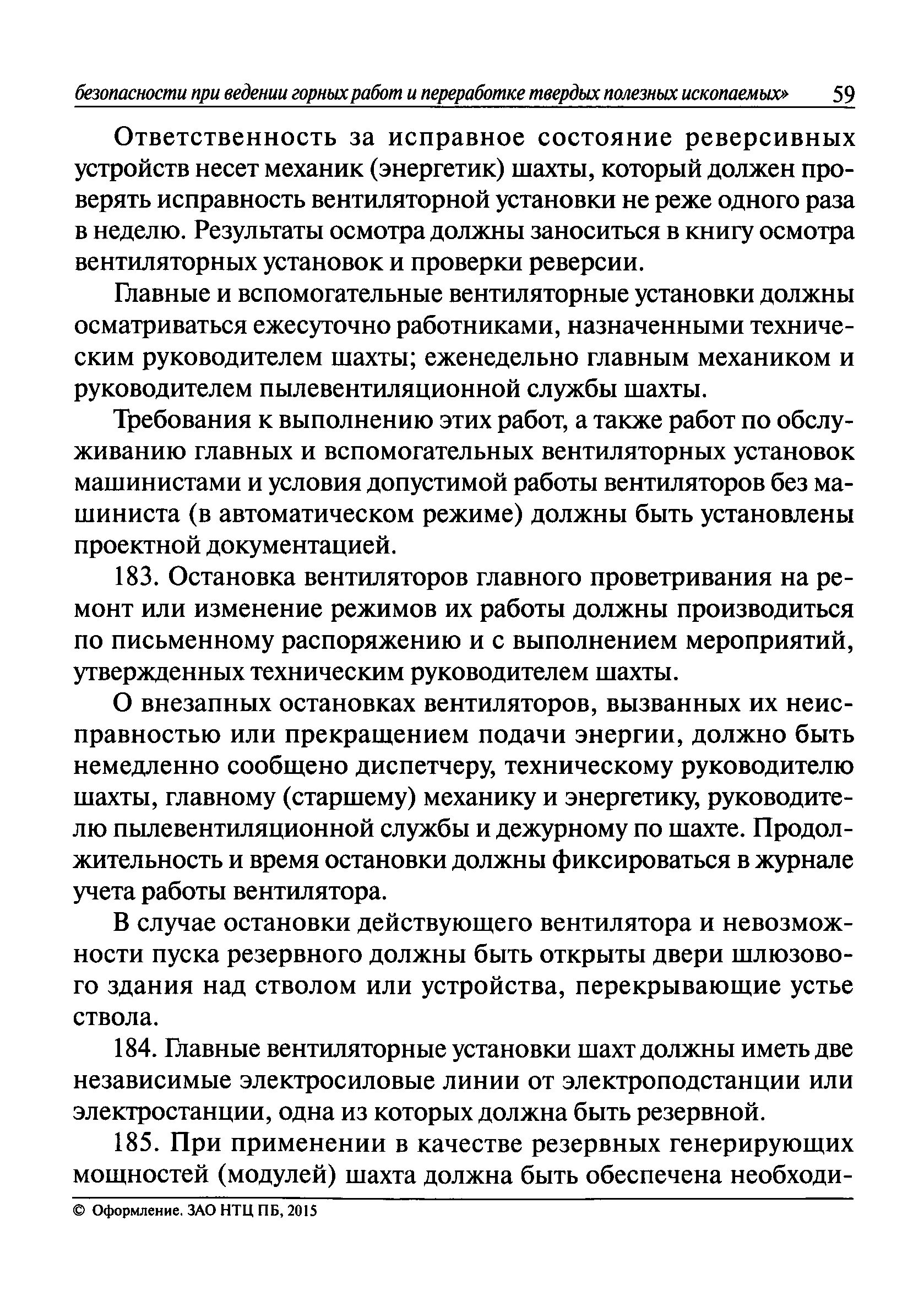 безопасности при ведении горных работ и переработке твердых полезных ископаемых» 59

Ответственность за исправное состояние реверсивных устройств несет механик (энергетик) шахты, который должен проверять исправность вентиляторной установки не реже одного раза в неделю. Результаты осмотра должны заноситься в книгу осмотра вентиляторных установок и проверки реверсии.

Главные и вспомогательные вентиляторные установки должны осматриваться ежесуточно работниками, назначенными техническим руководителем шахты; еженедельно главным механиком и руководителем пылевентиляционной службы шахты.

Требования к выполнению этих работ, а также работ по обслуживанию главных и вспомогательных вентиляторных установок машинистами и условия допустимой работы вентиляторов без машиниста (в автоматическом режиме) должны быть установлены проектной документацией.

183. Остановка вентиляторов главного проветривания на ремонт или изменение режимов их работы должны производиться по письменному распоряжению и с выполнением мероприятий, утвержденных техническим руководителем шахты.

О внезапных остановках вентиляторов, вызванных их неисправностью или прекращением подачи энергии, должно быть немедленно сообщено диспетчеру, техническому руководителю шахты, главному (старшему) механику и энергетику, руководителю пылевентиляционной службы и дежурному по шахте. Продолжительность и время остановки должны фиксироваться в журнале учета работы вентилятора.

В случае остановки действующего вентилятора и невозможности пуска резервного должны быть открыты двери шлюзового здания над стволом или устройства, перекрывающие устье ствола.

184. Главные вентиляторные установки шахт должны иметь две независимые электросиловые линии от электроподстанции или электростанции, одна из которых должна быть резервной.

185. При применении в качестве резервных генерирующих мощностей (модулей) шахта должна быть обеспечена необходи-

© Оформление. ЗАО НТЦ ПБ, 2015